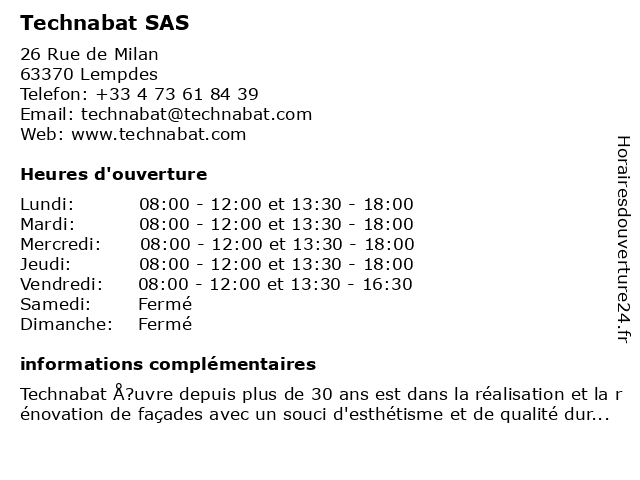 Technabat SAS

26 Rue de Milan
63370 Lempdes
Telefon: +33 4 73 61 84 39
Email: technabat@technabat.com
Web: www.technabat.com

Heures d'ouverture

Lundi: 08:00 - 12:00 et 13:30 - 18:00
Mardi: 08:00 - 12:00 et 13:30 - 18:00
Mercredi: 08:00 - 12:00 et 13:30 - 18:00
Jeudi: 08:00 - 12:00 et 13:30 - 18:00
Vendredi: 08:00 - 12:00 et 13:30 - 16:30
Samedi: Fermé
Dimanche: Fermé

informations complémentaires

Technabat Å?uvre depuis plus de 30 ans est dans la réalisation et la rénovation de façades avec un souci d'esthétisme et de qualité dur...

Horairesdouverture24.fr